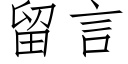 留言